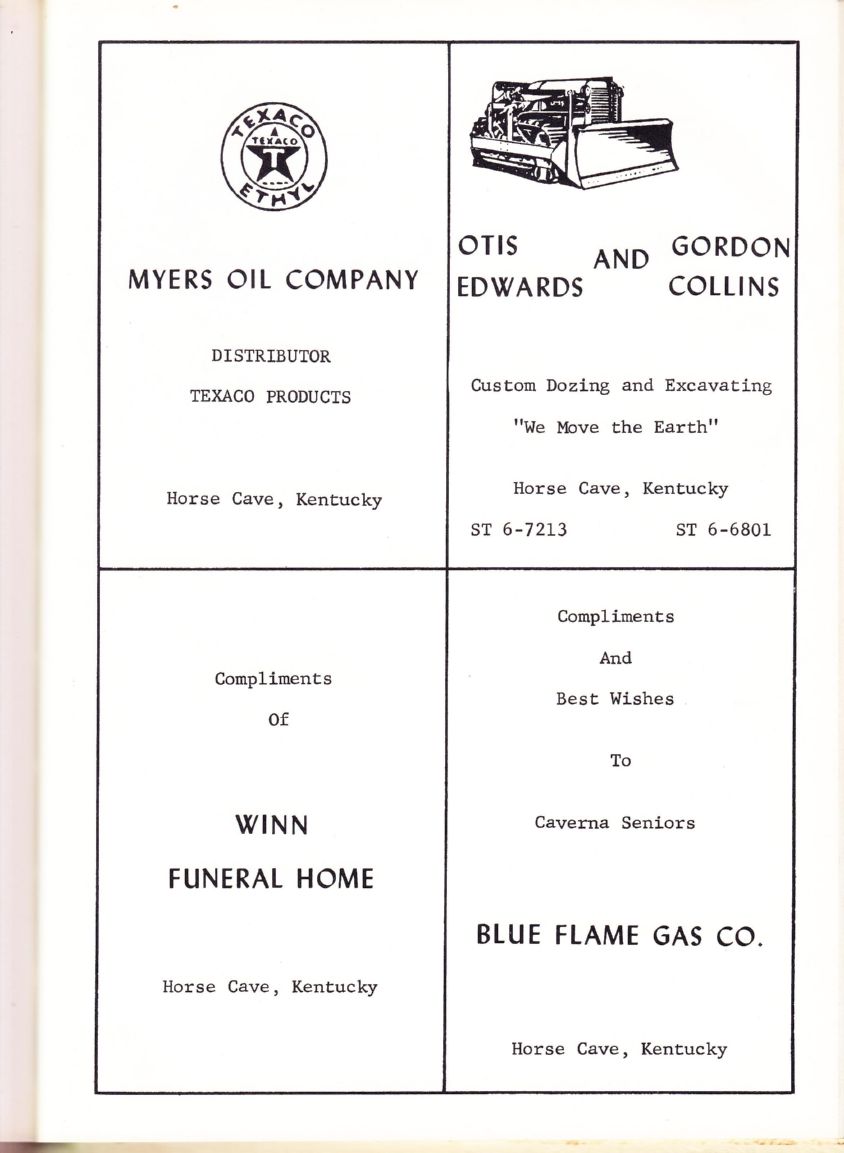 TEXACO
TEXACO
T
ETHYL

MYERS OIL COMPANY

DISTRIBUTOR

TEXACO PRODUCTS

Horse Cave, Kentucky

OTIS EDWARDS AND GORDON COLLINS

Custom Dozing and Excavating

"We Move the Earth"

Horse Cave, Kentucky

ST 6-7213 ST 6-6801

Compliments

Of

WINN

FUNERAL HOME

Horse Cave, Kentucky

Compliments

And

Best Wishes

To

Caverna Seniors

BLUE FLAME GAS CO.

Horse Cave, Kentucky